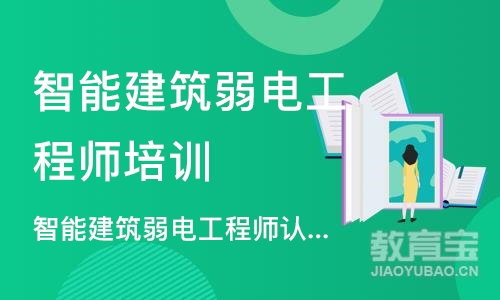 智能建筑弱电工程师培训

智能建筑弱电工程师认...

教育宝
JIAOYUBAO.CN